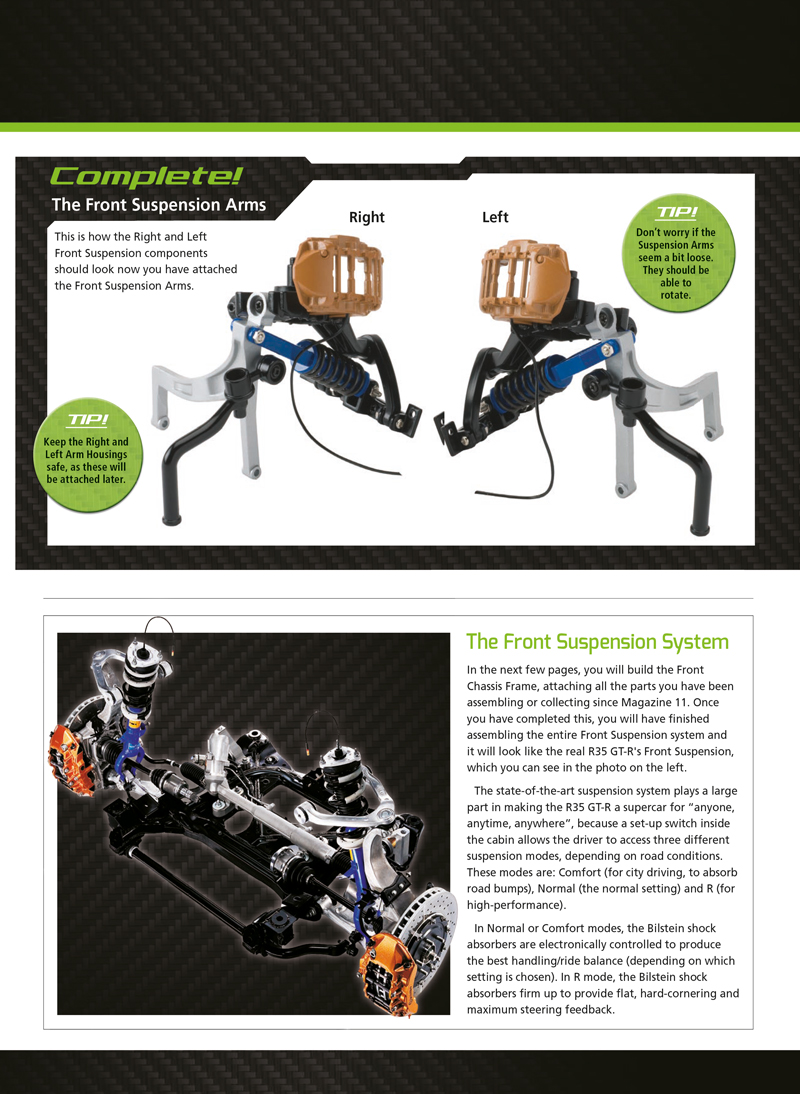 Complete!

The Front Suspension Arms

This is how the Right and Left Front Suspension components should look now you have attached the Front Suspension Arms.

Right

Left

TIP!
Don't worry if the Suspension Arms seem a bit loose. They should be able to rotate.

TIP!
Keep the Right and Left Arm Housings safe, as these will be attached later.

The Front Suspension System

In the next few pages, you will build the Front Chassis Frame, attaching all the parts you have been assembling or collecting since Magazine 11. Once you have completed this, you will have finished assembling the entire Front Suspension system and it will look like the real R35 GT-R's Front Suspension, which you can see in the photo on the left.

The state-of-the-art suspension system plays a large part in making the R35 GT-R a supercar for "anyone, anytime, anywhere", because a set-up switch inside the cabin allows the driver to access three different suspension modes, depending on road conditions. These modes are: Comfort (for city driving, to absorb road bumps), Normal (the normal setting) and R (for high-performance).

In Normal or Comfort modes, the Bilstein shock absorbers are electronically controlled to produce the best handling/ride balance (depending on which setting is chosen). In R mode, the Bilstein shock absorbers firm up to provide flat, hard-cornering and maximum steering feedback.